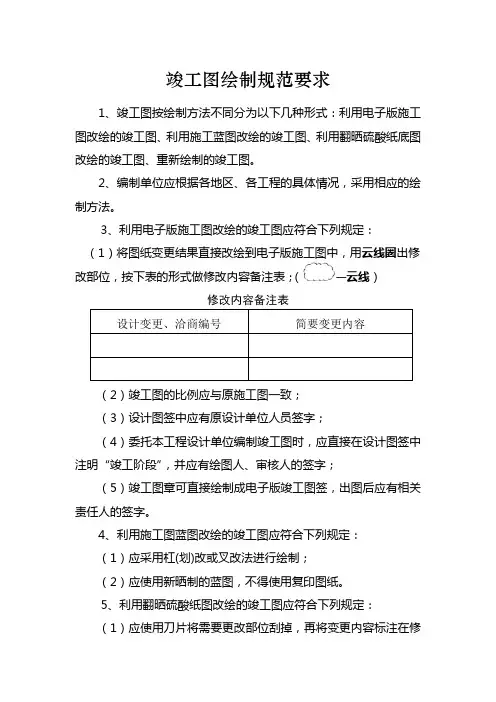 竣工图绘制规范要求

1、竣工图按绘制方法不同分为以下几种形式：利用电子版施工图改绘的竣工图、利用施工蓝图改绘的竣工图、利用翻晒硫酸纸底图改绘的竣工图、重新绘制的竣工图。

2、编制单位应根据各地区、各工程的具体情况，采用相应的绘制方法。

3、利用电子版施工图改绘的竣工图应符合下列规定：

（1）将图纸变更结果直接改绘到电子版施工图中，用云线圈出修改部位，按下表的形式做修改内容备注表；（—云线）

修改内容备注表

| 设计变更、洽商编号 | 简要变更内容 |
|---|---|
|  |  |
|  |  |

（2）竣工图的比例应与原施工图一致；

（3）设计图签中应有原设计单位人员签字；

（4）委托本工程设计单位编制竣工图时，应直接在设计图签中注明“竣工阶段”，并应有绘图人、审核人的签字；

（5）竣工图章可直接绘制成电子版竣工图签，出图后应有相关责任人的签字。

4、利用施工图蓝图改绘的竣工图应符合下列规定：

（1）应采用杠(划)改或叉改法进行绘制；

（2）应使用新晒制的蓝图，不得使用复印图纸。

5、利用翻晒硫酸纸图改绘的竣工图应符合下列规定：

（1）应使用刀片将需要更改部位刮掉，再将变更内容标注在修